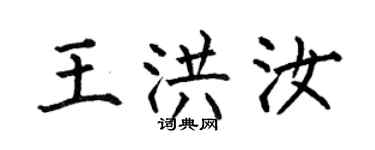 王洪汝
词典网